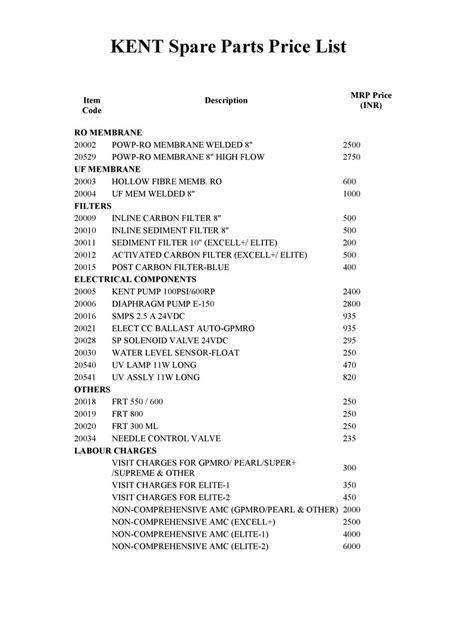 KENT Spare Parts Price List

| Item Code | Description | MRP Price (INR) |
|---|---|---|
| RO MEMBRANE | | |
| 20002 | POWP-RO MEMBRANE WELDED 8" | 2500 |
| 20529 | POWP-RO MEMBRANE 8" HIGH FLOW | 2750 |
| UF MEMBRANE | | |
| 20003 | HOLLOW FIBRE MEMB. RO | 600 |
| 20004 | UF MEM WELDED 8" | 1000 |
| FILTERS | | |
| 20009 | INLINE CARBON FILTER 8" | 500 |
| 20010 | INLINE SEDIMENT FILTER 8" | 500 |
| 20011 | SEDIMENT FILTER 10" (EXCELL+/ ELITE) | 200 |
| 20012 | ACTIVATED CARBON FILTER (EXCELL+/ ELITE) | 500 |
| 20015 | POST CARBON FILTER-BLUE | 400 |
| ELECTRICAL COMPONENTS | | |
| 20005 | KENT PUMP 100PSI/600RP | 2400 |
| 20006 | DIAPHRAGM PUMP E-150 | 2800 |
| 20016 | SMPS 2.5 A 24VDC | 935 |
| 20021 | ELECT CC BALLAST AUTO-GPMRO | 935 |
| 20028 | SP SOLENOID VALVE 24VDC | 295 |
| 20030 | WATER LEVEL SENSOR-FLOAT | 250 |
| 20540 | UV LAMP 11W LONG | 470 |
| 20541 | UV ASSLY 11W LONG | 820 |
| OTHERS | | |
| 20018 | FRT 550 / 600 | 250 |
| 20019 | FRT 800 | 250 |
| 20020 | FRT 300 ML | 250 |
| 20034 | NEEDLE CONTROL VALVE | 235 |
| LABOUR CHARGES | | |
| | VISIT CHARGES FOR GPMRO/ PEARL/SUPER+ /SUPREME & OTHER | 300 |
| | VISIT CHARGES FOR ELITE-1 | 350 |
| | VISIT CHARGES FOR ELITE-2 | 450 |
| | NON-COMPREHENSIVE AMC (GPMRO/PEARL & OTHER) | 2000 |
| | NON-COMPREHENSIVE AMC (EXCELL+) | 2500 |
| | NON-COMPREHENSIVE AMC (ELITE-1) | 4000 |
| | NON-COMPREHENSIVE AMC (ELITE-2) | 6000 |